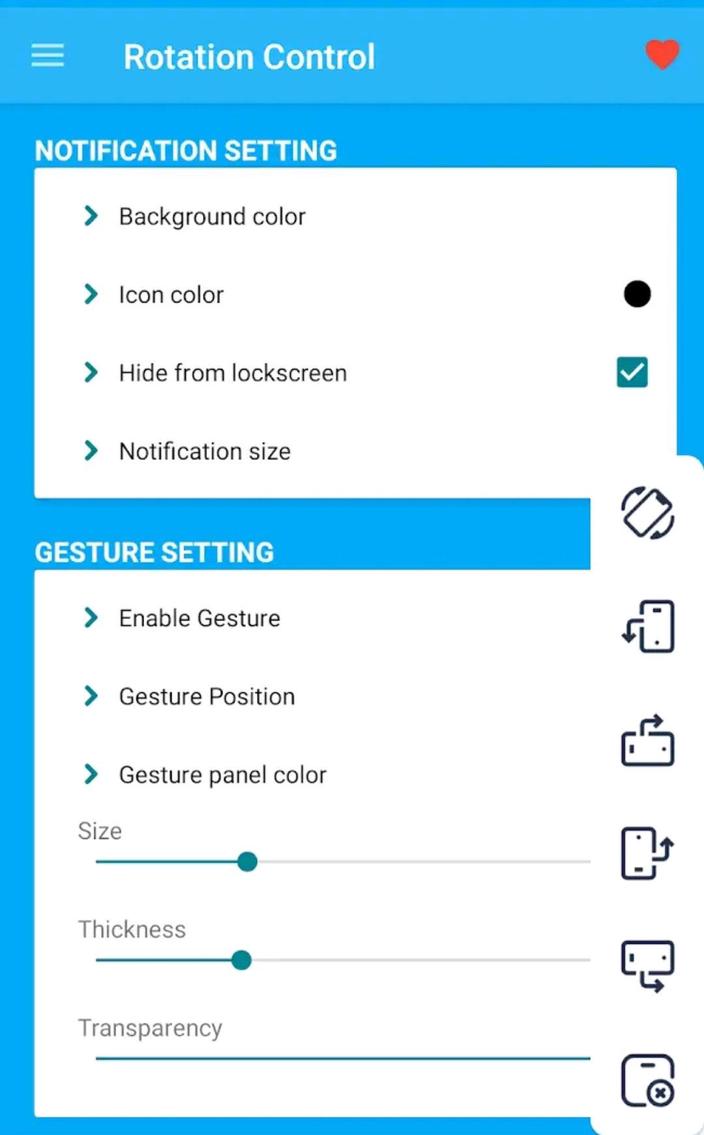 Rotation Control

NOTIFICATION SETTING

Background color

Icon color

Hide from lockscreen

Notification size

GESTURE SETTING

Enable Gesture

Gesture Position

Gesture panel color

Size

Thickness

Transparency